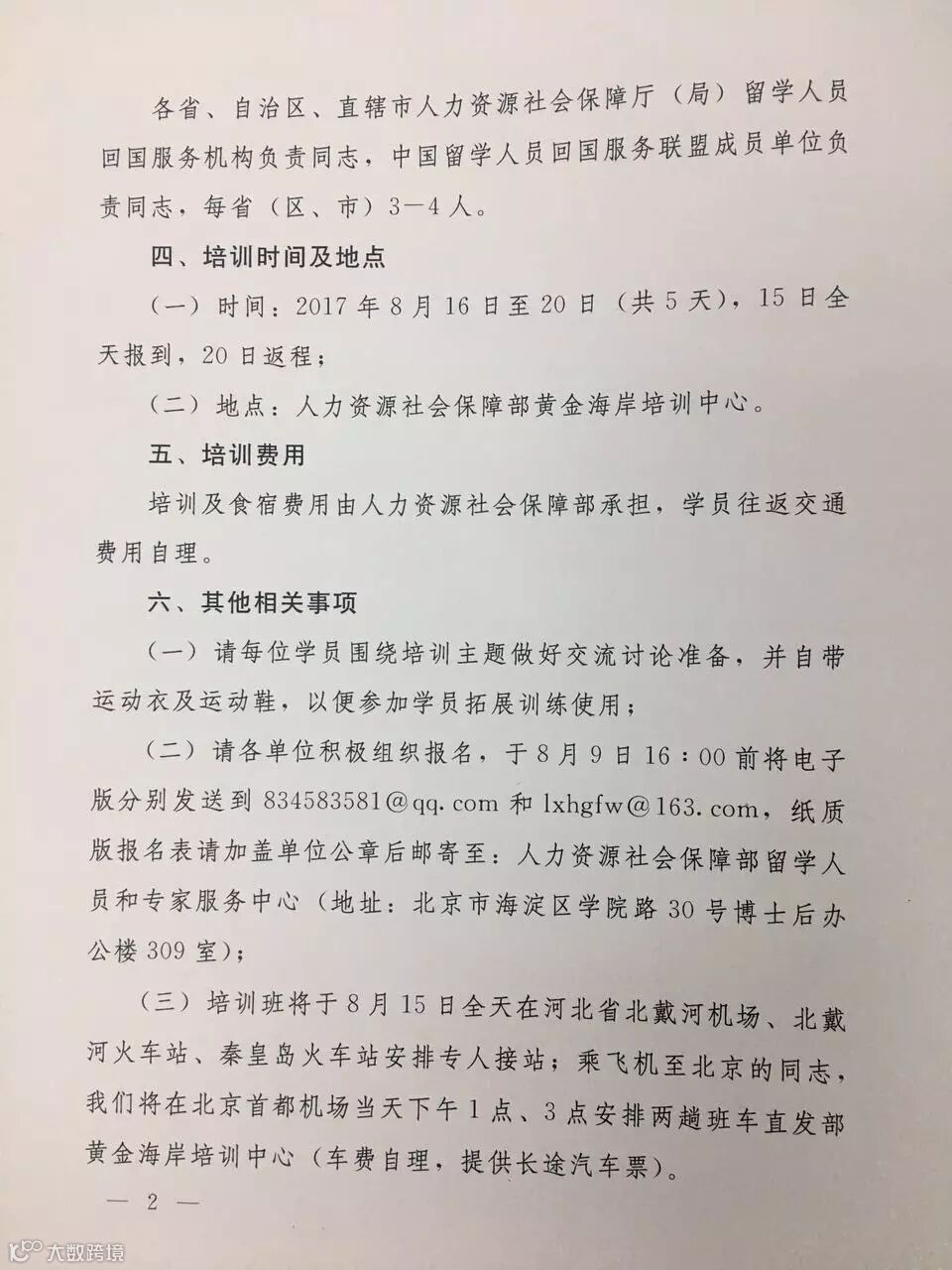 各省、自治区、直辖市人力资源社会保障厅（局）留学人员回国服务机构负责同志，中国留学人员回国服务联盟成员单位负责同志，每省（区、市）3—4人。

四、培训时间及地点

（一）时间：2017年8月16日至20日（共5天），15日全天报到，20日返程；

（二）地点：人力资源社会保障部黄金海岸培训中心。

五、培训费用

培训及食宿费用由人力资源社会保障部承担，学员往返交通费用自理。

六、其他相关事项

（一）请每位学员围绕培训主题做好交流讨论准备，并自带运动衣及运动鞋，以便参加学员拓展训练使用；

（二）请各单位积极组织报名，于8月9日16：00前将电子版分别发送到834583581@qq.com和lxhgfw@163.com，纸质版报名表请加盖单位公章后邮寄至：人力资源社会保障部留学人员和专家服务中心（地址：北京市海淀区学院路30号博士后办公楼309室）；

（三）培训班将于8月15日全天在河北省北戴河机场、北戴河火车站、秦皇岛火车站安排专人接站；乘飞机至北京的同志，我们将在北京首都机场当天下午1点、3点安排两趟班车直发部黄金海岸培训中心（车费自理，提供长途汽车票）。

— 2 —

大数跨境